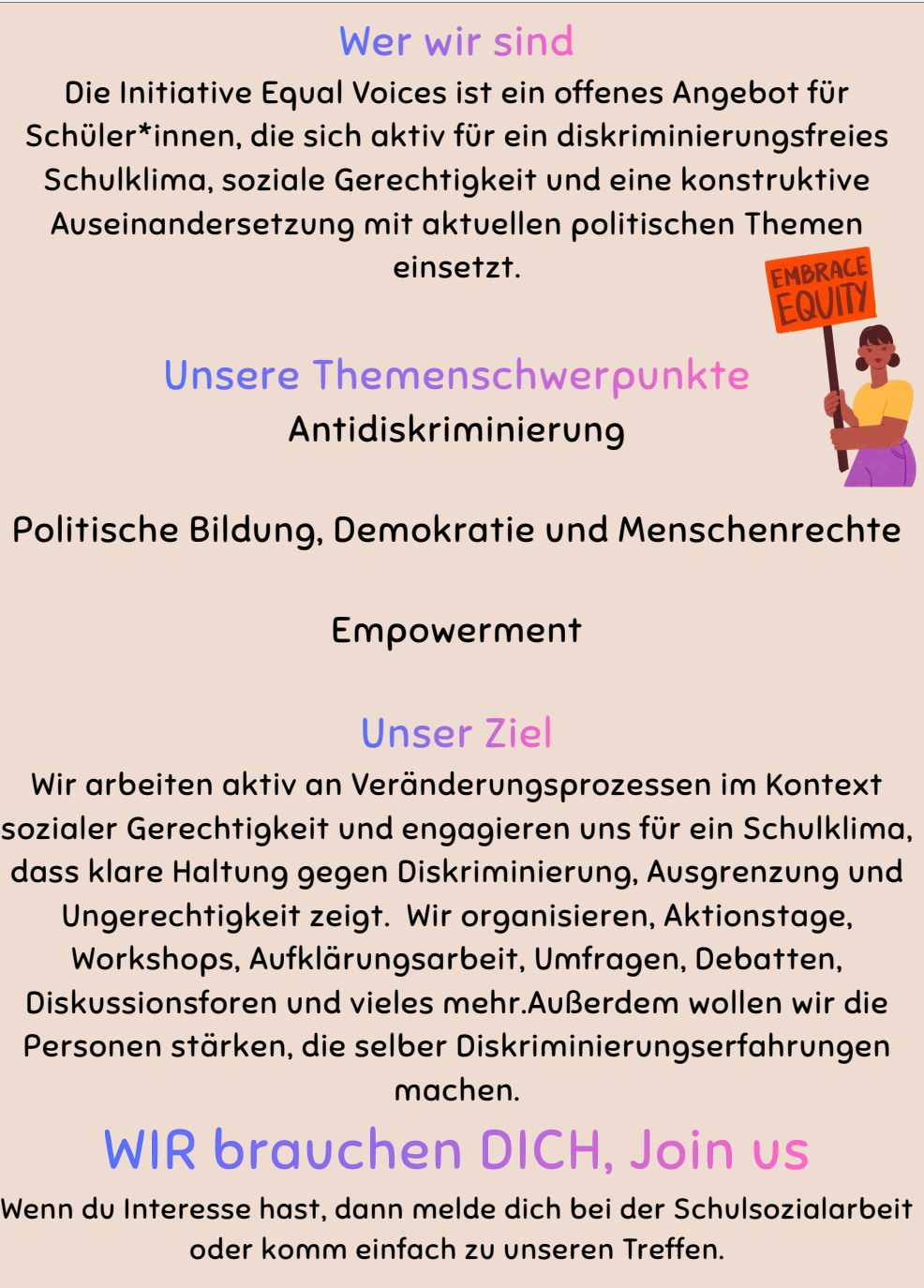 Wer wir sind
Die Initiative Equal Voices ist ein offenes Angebot für Schüler*innen, die sich aktiv für ein diskriminierungsfreies Schulklima, soziale Gerechtigkeit und eine konstruktive Auseinandersetzung mit aktuellen politischen Themen einsetzt.

EMBRACE EQUITY

Unsere Themenschwerpunkte
Antidiskriminierung

Politische Bildung, Demokratie und Menschenrechte

Empowerment

Unser Ziel
Wir arbeiten aktiv an Veränderungsprozessen im Kontext sozialer Gerechtigkeit und engagieren uns für ein Schulklima, dass klare Haltung gegen Diskriminierung, Ausgrenzung und Ungerechtigkeit zeigt. Wir organisieren, Aktionstage, Workshops, Aufklärungsarbeit, Umfragen, Debatten, Diskussionsforen und vieles mehr.Außerdem wollen wir die Personen stärken, die selber Diskriminierungserfahrungen machen.

WIR brauchen DICH, Join us
Wenn du Interesse hast, dann melde dich bei der Schulsozialarbeit oder komm einfach zu unseren Treffen.